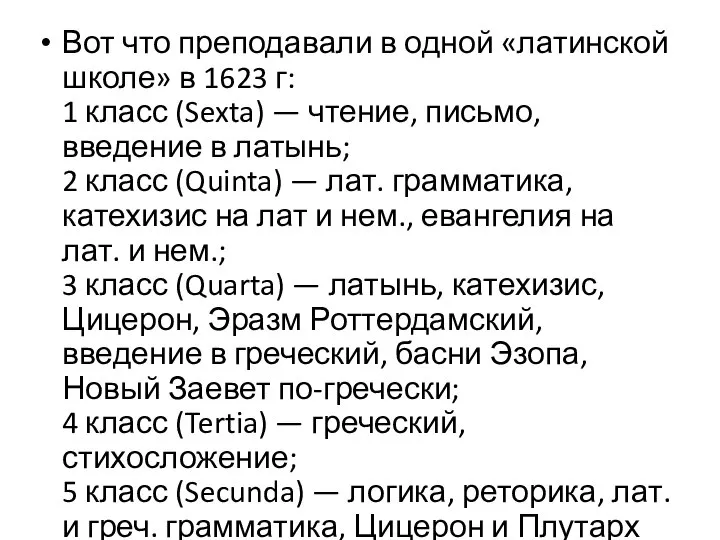 • Вот что преподавали в одной «латинской школе» в 1623 г:
1 класс (Sexta) — чтение, письмо, введение в латынь;
2 класс (Quinta) — лат. грамматика, катехизис на лат и нем., евангелия на лат. и нем.;
3 класс (Quarta) — латынь, катехизис, Цицерон, Эразм Роттердамский, введение в греческий, басни Эзопа, Новый Заевет по-гречески;
4 класс (Tertia) — греческий, стихосложение;
5 класс (Secunda) — логика, реторика, лат. и греч. грамматика, Цицерон и Плутарх